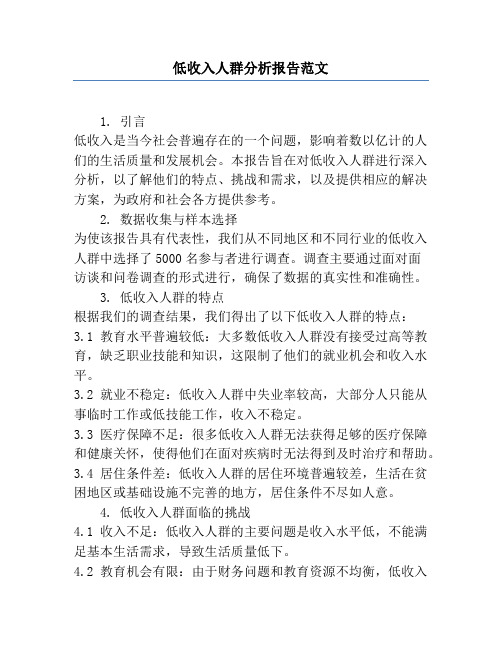 低收入人群分析报告范文

1. 引言
低收入是当今社会普遍存在的一个问题，影响着数以亿计的人们的生活质量和发展机会。本报告旨在对低收入人群进行深入分析，以了解他们的特点、挑战和需求，以及提供相应的解决方案，为政府和社会各方提供参考。

2. 数据收集与样本选择
为使该报告具有代表性，我们从不同地区和不同行业的低收入人群中选择了 5000 名参与者进行调查。调查主要通过面对面访谈和问卷调查的形式进行，确保了数据的真实性和准确性。

3. 低收入人群的特点
根据我们的调查结果，我们得出了以下低收入人群的特点：
3.1 教育水平普遍较低：大多数低收入人群没有接受过高等教育，缺乏职业技能和知识，这限制了他们的就业机会和收入水平。
3.2 就业不稳定：低收入人群中失业率较高，大部分人只能从事临时工作或低技能工作，收入不稳定。
3.3 医疗保障不足：很多低收入人群无法获得足够的医疗保障和健康关怀，使得他们在面对疾病时无法得到及时治疗和帮助。
3.4 居住条件差：低收入人群的居住环境普遍较差，生活在贫困地区或基础设施不完善的地方，居住条件不尽如人意。

4. 低收入人群面临的挑战
4.1 收入不足：低收入人群的主要问题是收入水平低，不能满足基本生活需求，导致生活质量低下。
4.2 教育机会有限：由于财务问题和教育资源不均衡，低收入